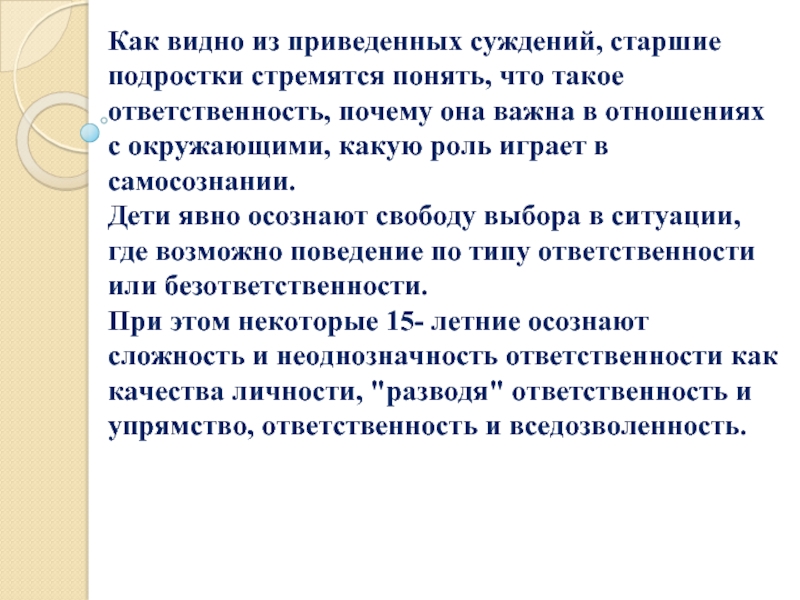 Как видно из приведенных суждений, старшие подростки стремятся понять, что такое ответственность, почему она важна в отношениях с окружающими, какую роль играет в самосознании.

Дети явно осознают свободу выбора в ситуации, где возможно поведение по типу ответственности или безответственности.

При этом некоторые 15- летние осознают сложность и неоднозначность ответственности как качества личности, "разводя" ответственность и упрямство, ответственность и вседозволенность.